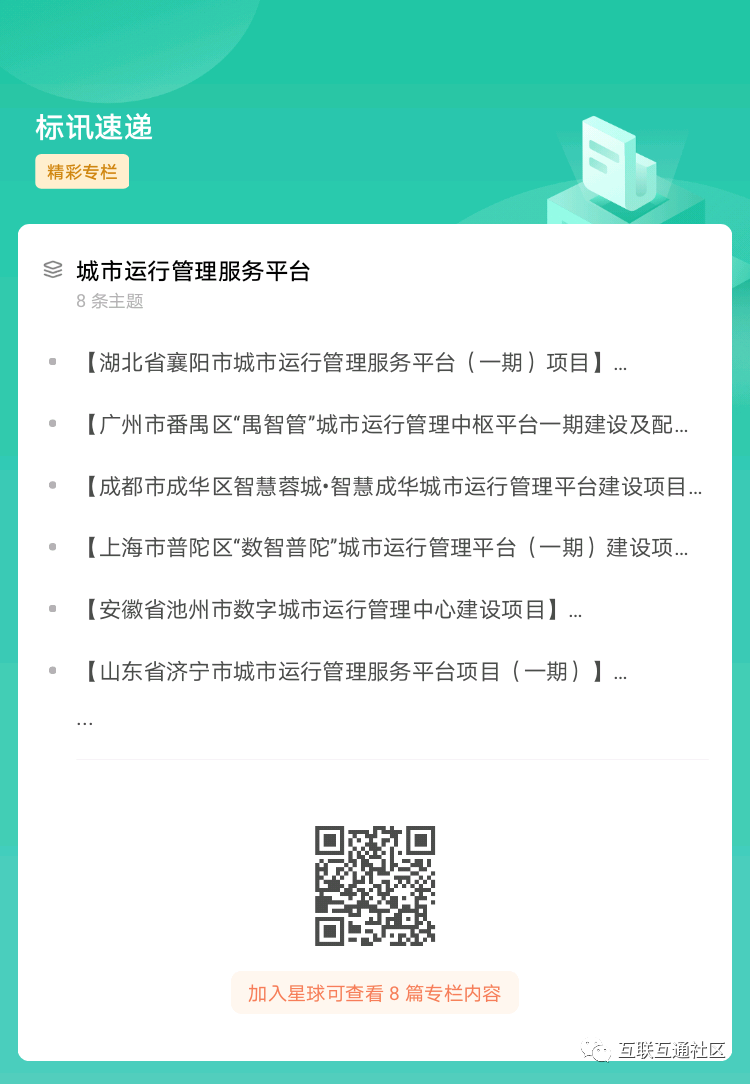 标讯速递

精彩专栏

城市运行管理服务平台

8条主题

• 【湖北省襄阳市城市运行管理服务平台（一期）项目】...

• 【广州市番禺区“禺智管”城市运行管理中枢平台一期建设及配...

• 【成都市成华区智慧蓉城·智慧成华城市运行管理平台建设项目...

• 【上海市普陀区“数智普陀”城市运行管理平台（一期）建设项...

• 【安徽省池州市数字城市运行管理中心建设项目】...

• 【山东省济宁市城市运行管理服务平台项目（一期）】...

...

加入星球可查看8篇专栏内容

互联互通社区